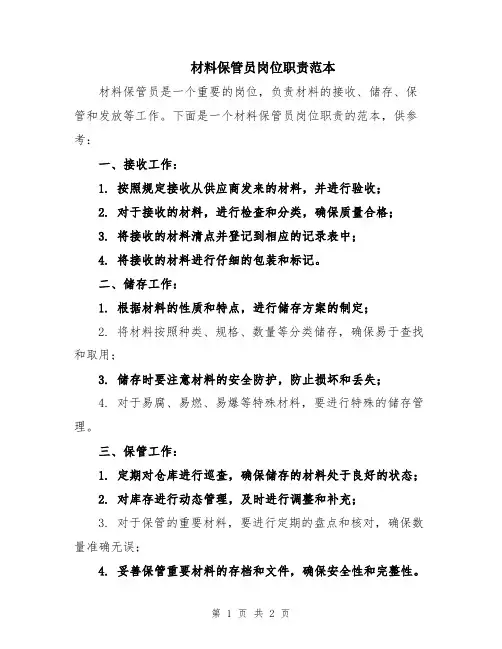 材料保管员岗位职责范本

材料保管员是一个重要的岗位，负责材料的接收、储存、保管和发放等工作。下面是一个材料保管员岗位职责的范本，供参考：

一、接收工作：

1. 按照规定接收从供应商发来的材料，并进行验收；

2. 对于接收的材料，进行检查和分类，确保质量合格；

3. 将接收的材料清点并登记到相应的记录表中；

4. 将接收的材料进行仔细的包装和标记。

二、储存工作：

1. 根据材料的性质和特点，进行储存方案的制定；

2. 将材料按照种类、规格、数量等分类储存，确保易于查找和取用；

3. 储存时要注意材料的安全防护，防止损坏和丢失；

4. 对于易腐、易燃、易爆等特殊材料，要进行特殊的储存管理。

三、保管工作：

1. 定期对仓库进行巡查，确保储存的材料处于良好的状态；

2. 对库存进行动态管理，及时进行调整和补充；

3. 对于保管的重要材料，要进行定期的盘点和核对，确保数量准确无误；

4. 妥善保管重要材料的存档和文件，确保安全性和完整性。

第 1 页 共 2 页